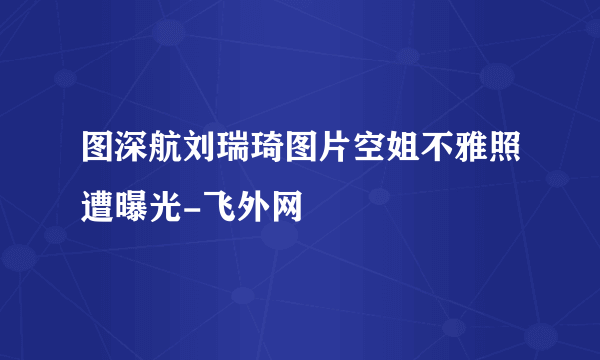 图深航刘瑞琦图片空姐不雅照遭曝光-飞外网